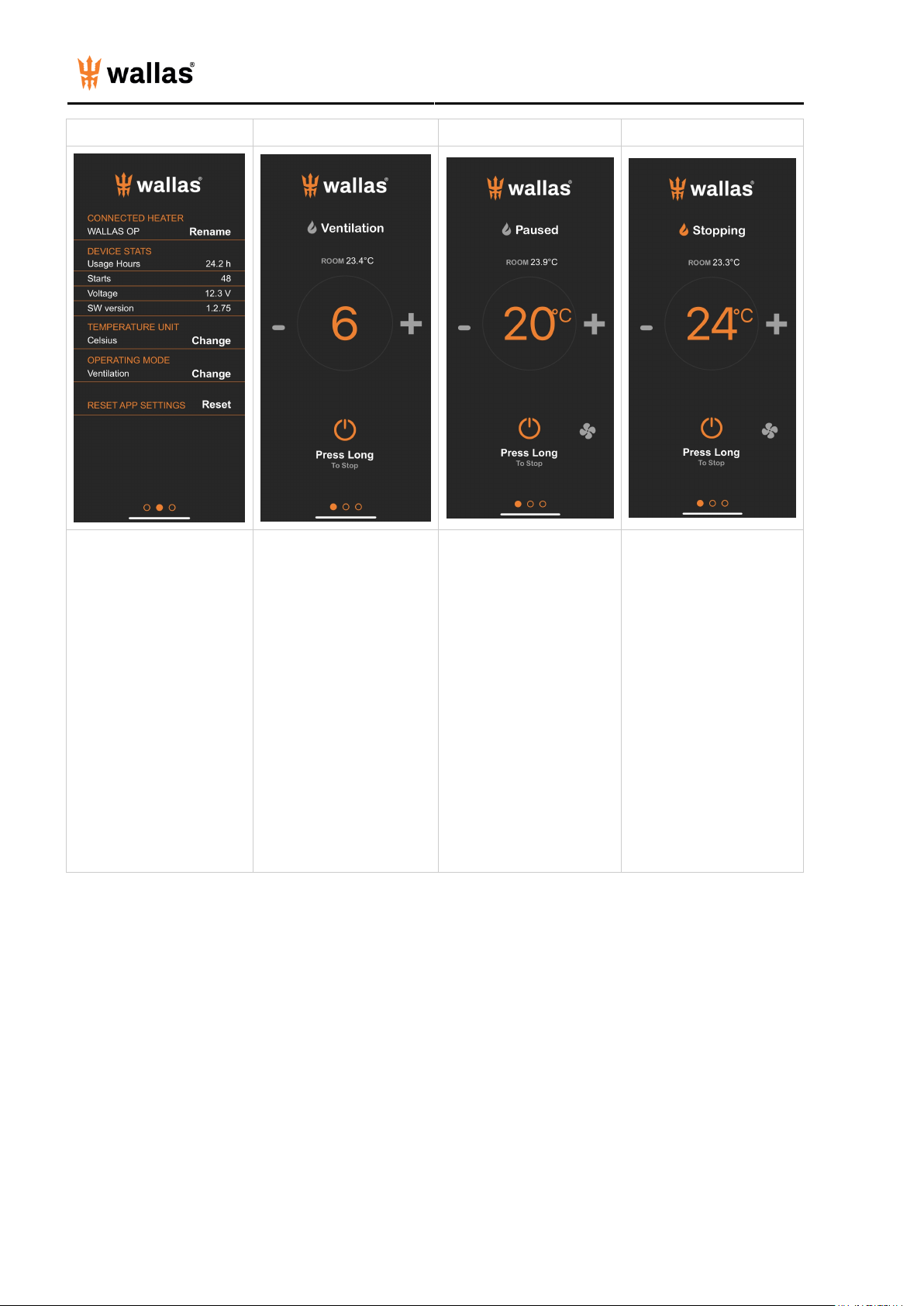 wallas®

wallas®

CONNECTED HEATER
WALLAS OP Rename

DEVICE STATS
Usage Hours 24.2 h
Starts 48
Voltage 12.3 V
SW version 1.2.75

TEMPERATURE UNIT
Celsius Change

OPERATING MODE
Ventilation Change

RESET APP SETTINGS Reset

wallas®

Ventilation

ROOM 23.4°C

- 6 +

Press Long
To Stop

wallas®

Paused

ROOM 23.9°C

- 20°C +

Press Long
To Stop

wallas®

Stopping

ROOM 23.3°C

- 24°C +

Press Long
To Stop